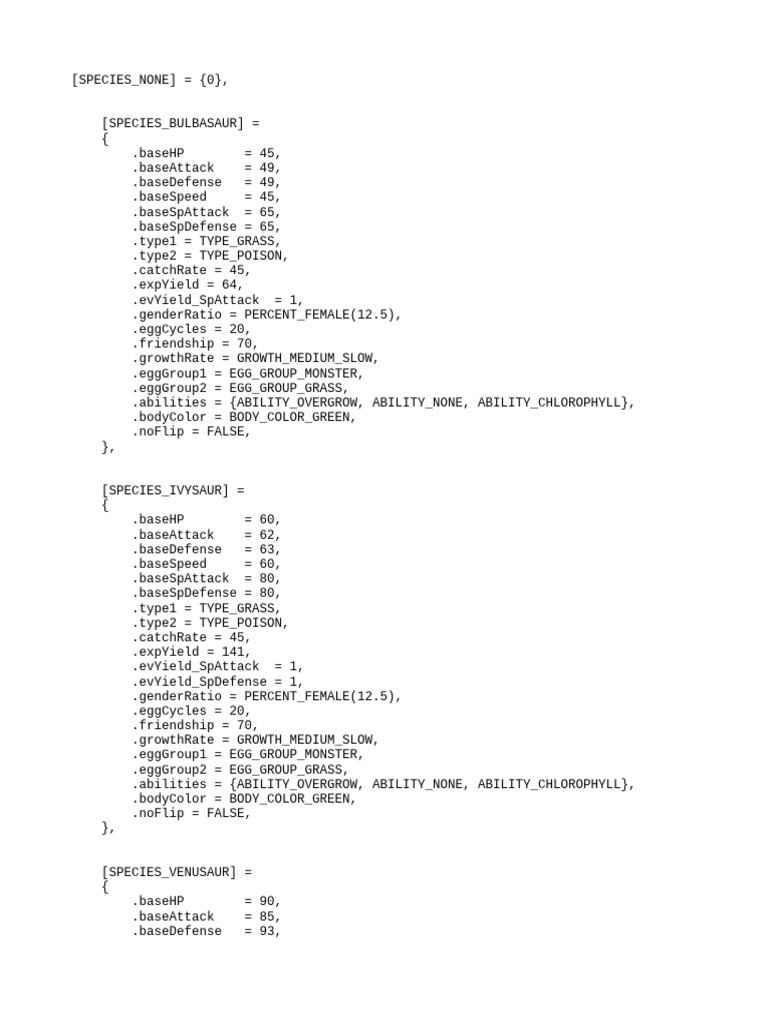 [SPECIES_NONE] = {0},

[SPECIES_BULBASAUR] =
{
.baseHP = 45,
.baseAttack = 49,
.baseDefense = 49,
.baseSpeed = 45,
.baseSpAttack = 65,
.baseSpDefense = 65,
.type1 = TYPE_GRASS,
.type2 = TYPE_POISON,
.catchRate = 45,
.expYield = 64,
.evYield_SpAttack = 1,
.genderRatio = PERCENT_FEMALE(12.5),
.eggCycles = 20,
.friendship = 70,
.growthRate = GROWTH_MEDIUM_SLOW,
.eggGroup1 = EGG_GROUP_MONSTER,
.eggGroup2 = EGG_GROUP_GRASS,
.abilities = {ABILITY_OVERGROW, ABILITY_NONE, ABILITY_CHLOROPHYLL},
.bodyColor = BODY_COLOR_GREEN,
.noFlip = FALSE,
},

[SPECIES_IVYSAUR] =
{
.baseHP = 60,
.baseAttack = 62,
.baseDefense = 63,
.baseSpeed = 60,
.baseSpAttack = 80,
.baseSpDefense = 80,
.type1 = TYPE_GRASS,
.type2 = TYPE_POISON,
.catchRate = 45,
.expYield = 141,
.evYield_SpAttack = 1,
.evYield_SpDefense = 1,
.genderRatio = PERCENT_FEMALE(12.5),
.eggCycles = 20,
.friendship = 70,
.growthRate = GROWTH_MEDIUM_SLOW,
.eggGroup1 = EGG_GROUP_MONSTER,
.eggGroup2 = EGG_GROUP_GRASS,
.abilities = {ABILITY_OVERGROW, ABILITY_NONE, ABILITY_CHLOROPHYLL},
.bodyColor = BODY_COLOR_GREEN,
.noFlip = FALSE,
},

[SPECIES_VENUSAUR] =
{
.baseHP = 90,
.baseAttack = 85,
.baseDefense = 93,